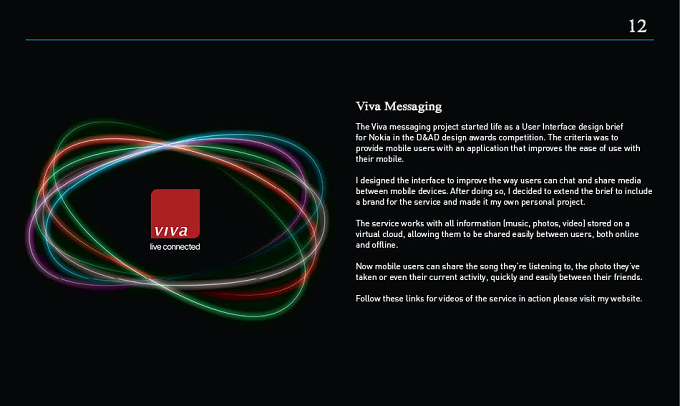 12

viva
live connected

Viva Messaging

The Viva messaging project started life as a User Interface design brief for Nokia in the D&AD design awards competition. The criteria was to provide mobile users with an application that improves the ease of use with their mobile.

I designed the interface to improve the way users can chat and share media between mobile devices. After doing so, I decided to extend the brief to include a brand for the service and made it my own personal project.

The service works with all information (music, photos, video) stored on a virtual cloud, allowing them to be shared easily between users, both online and offline.

Now mobile users can share the song they're listening to, the photo they've taken or even their current activity, quickly and easily between their friends.

Follow these links for videos of the service in action please visit my website.